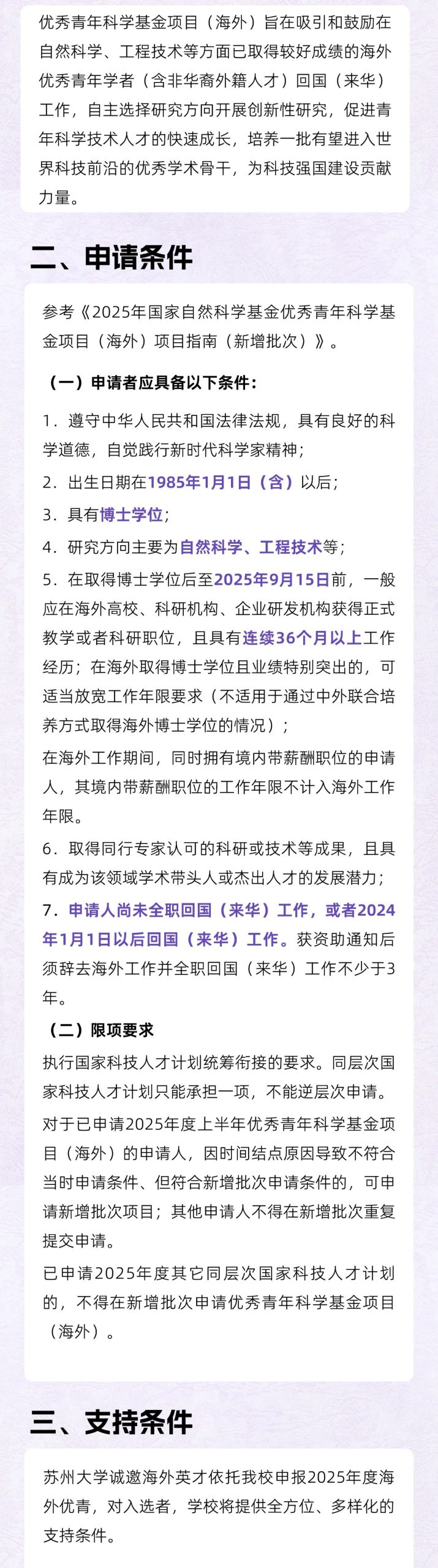 优秀青年科学基金项目（海外）旨在吸引和鼓励在自然科学、工程技术等方面已取得较好成绩的海外优秀青年学者（含非华裔外籍人才）回国（来华）工作，自主选择研究方向开展创新性研究，促进青年科学技术人才的快速成长，培养一批有望进入世界科技前沿的优秀学术骨干，为科技强国建设贡献力量。

二、申请条件

参考《2025年国家自然科学基金优秀青年科学基金项目（海外）项目指南（新增批次）》。

（一）申请者应具备以下条件：

1．遵守中华人民共和国法律法规，具有良好的科学道德，自觉践行新时代科学家精神；

2．出生日期在1985年1月1日（含）以后；

3．具有博士学位；

4．研究方向主要为自然科学、工程技术等；

5．在取得博士学位后至2025年9月15日前，一般应在海外高校、科研机构、企业研发机构获得正式教学或者科研职位，且具有连续36个月以上工作经历；在海外取得博士学位且业绩特别突出的，可适当放宽工作年限要求（不适用于通过中外联合培养方式取得海外博士学位的情况）；

在海外工作期间，同时拥有境内带薪酬职位的申请人，其境内带薪酬职位的工作年限不计入海外工作年限。

6．取得同行专家认可的科研或技术等成果，且具有成为该领域学术带头人或杰出人才的发展潜力；

7．申请人尚未全职回国（来华）工作，或者2024年1月1日以后回国（来华）工作。获资助通知后须辞去海外工作并全职回国（来华）工作不少于3年。

（二）限项要求

执行国家科技人才计划统筹衔接的要求。同层次国家科技人才计划只能承担一项，不能逆层次申请。

对于已申请2025年度上半年优秀青年科学基金项目（海外）的申请人，因时间结点原因导致不符合当时申请条件、但符合新增批次申请条件的，可申请新增批次项目；其他申请人不得在新增批次重复提交申请。

已申请2025年度其它同层次国家科技人才计划的，不得在新增批次申请优秀青年科学基金项目（海外）。

三、支持条件

苏州大学诚邀海外英才依托我校申报2025年度海外优青，对入选者，学校将提供全方位、多样化的支持条件。